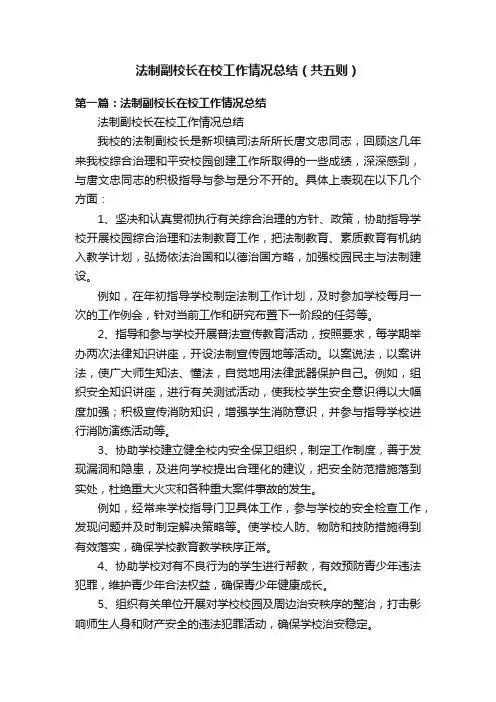 法制副校长在校工作情况总结（共五则）

第一篇：法制副校长在校工作情况总结

法制副校长在校工作情况总结

我校的法制副校长是新坝镇司法所所长唐文忠同志，回顾这几年来我校综合治理和平安校园创建工作所取得的一些成绩，深深感到，与唐文忠同志的积极指导与参与是分不开的。具体上表现在以下几个方面：

1、坚决和认真贯彻执行有关综合治理的方针、政策，协助指导学校开展校园综合治理和法制教育工作，把法制教育、素质教育有机纳入教学计划，弘扬依法治国和以德治国方略，加强校园民主与法制建设。

例如，在年初指导学校制定法制工作计划，及时参加学校每月一次的工作例会，针对当前工作和研究布置下一阶段的任务等。

2、指导和参与学校开展普法宣传教育活动，按照要求，每学期举办两次法律知识讲座，开设法制宣传园地等活动。以案说法，以案讲法，使广大师生知法、懂法，自觉地用法律武器保护自己。例如，组织安全知识讲座，进行有关测试活动，使我校学生安全意识得以大幅度加强；积极宣传消防知识，增强学生消防意识，并参与指导学校进行消防演练活动等。

3、协助学校建立健全校内安全保卫组织，制定工作制度，善于发现漏洞和隐患，及进向学校提出合理化的建议，把安全防范措施落到实处，杜绝重大火灾和各种重大案件事故的发生。

例如，经常来学校指导门卫具体工作，参与学校的安全检查工作，发现问题并及时制定解决策略等。使学校人防、物防和技防措施得到有效落实，确保学校教育教学秩序正常。

4、协助学校对有不良行为的学生进行帮教，有效预防青少年违法犯罪，维护青少年合法权益，确保青少年健康成长。

5、组织有关单位开展对学校校园及周边治安秩序的整治，打击影响师生人身和财产安全的违法犯罪活动，确保学校治安稳定。